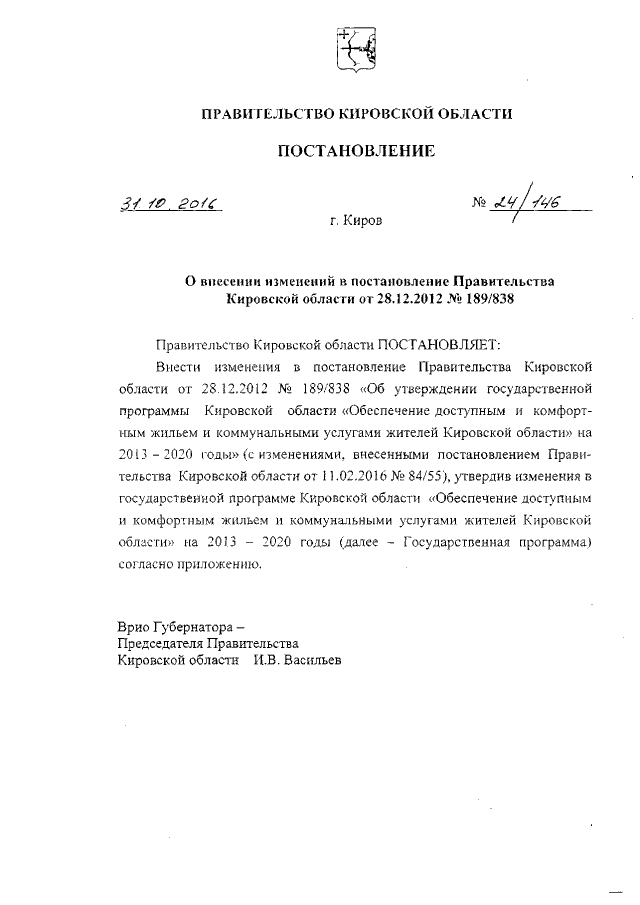 ПРАВИТЕЛЬСТВО КИРОВСКОЙ ОБЛАСТИ

ПОСТАНОВЛЕНИЕ

31.10.2016 № 24/146

г. Киров

О внесении изменений в постановление Правительства Кировской области от 28.12.2012 № 189/838

Правительство Кировской области ПОСТАНОВЛЯЕТ:

Внести изменения в постановление Правительства Кировской области от 28.12.2012 № 189/838 «Об утверждении государственной программы Кировской области «Обеспечение доступным и комфортным жильем и коммунальными услугами жителей Кировской области» на 2013 – 2020 годы» (с изменениями, внесенными постановлением Правительства Кировской области от 11.02.2016 № 84/55), утвердив изменения в государственной программе Кировской области «Обеспечение доступным и комфортным жильем и коммунальными услугами жителей Кировской области» на 2013 – 2020 годы (далее – Государственная программа) согласно приложению.

Врио Губернатора –
Председателя Правительства
Кировской области И.В. Васильев